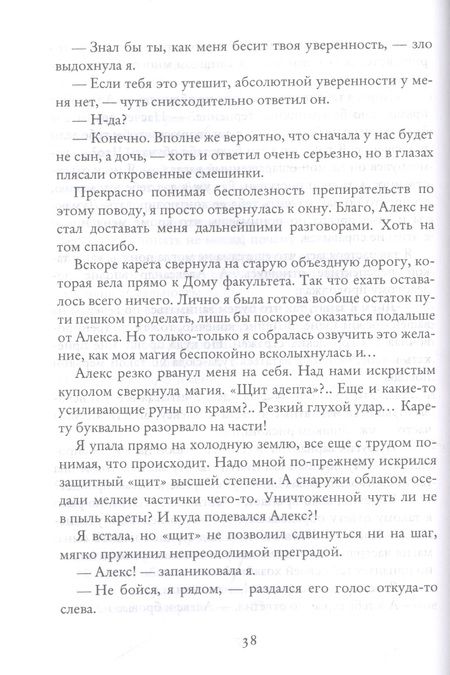 — Знал бы ты, как меня бесит твоя уверенность, — зло выдохнула я.

— Если тебя это утешит, абсолютной уверенности у меня нет, — чуть снисходительно ответил он.

— Н-да?

— Конечно. Вполне же вероятно, что сначала у нас будет не сын, а дочь, — хоть и ответил очень серьезно, но в глазах плясали откровенные смешинки.

Прекрасно понимая бесполезность препирательств по этому поводу, я просто отвернулась к окну. Благо, Алекс не стал доставать меня дальнейшими разговорами. Хоть на том спасибо.

Вскоре карета свернула на старую объездную дорогу, которая вела прямо к Дому факультета. Так что ехать оставалось всего ничего. Лично я была готова вообще остаток пути пешком проделать, лишь бы поскорее оказаться подальше от Алекса. Но только-только я собралась озвучить это желание, как моя магия беспокойно всколыхнулась и…

Алекс резко рванул меня на себя. Над нами искристым куполом сверкнула магия. «Щит адепта»?.. Еще и какие-то усиливающие руны по краям?.. Резкий глухой удар… Карету буквально разорвало на части!

Я упала прямо на холодную землю, все еще с трудом понимая, что происходит. Надо мной по-прежнему искрился защитный «щит» высшей степени. А снаружи облаком оседали мелкие частички чего-то. Уничтоженной чуть ли не в пыль кареты? И куда подевался Алекс?!

Я встала, но «щит» не позволил сдвинуться ни на шаг, мягко пружинил непреодолимой преградой.

— Алекс! — запаниковала я.

— Не бойся, я рядом, — раздался его голос откуда-то слева.

38